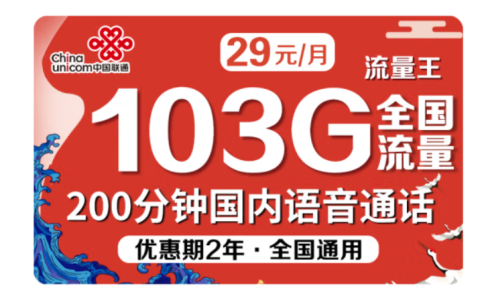 China unicom中国联通

29元/月

流量王

103G 全国流量

200分钟国内语音通话

优惠期2年 · 全国通用